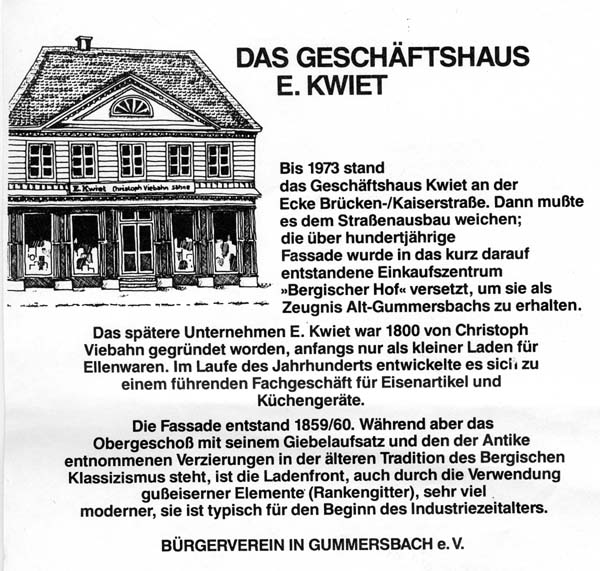 DAS GESCHÄFTSHAUS
E. KWIET

E. Kwiet Christoph Viebahn Söhne

Bis 1973 stand das Geschäftshaus Kwiet an der Ecke Brücken-/Kaiserstraße. Dann mußte es dem Straßenausbau weichen; die über hundertjährige Fassade wurde in das kurz darauf entstandene Einkaufszentrum »Bergischer Hof« versetzt, um sie als Zeugnis Alt-Gummersbachs zu erhalten.

Das spätere Unternehmen E. Kwiet war 1800 von Christoph Viebahn gegründet worden, anfangs nur als kleiner Laden für Ellenwaren. Im Laufe des Jahrhunderts entwickelte es sich zu einem führenden Fachgeschäft für Eisenartikel und Küchengeräte.

Die Fassade entstand 1859/60. Während aber das Obergeschoß mit seinem Giebelaufsatz und den der Antike entnommenen Verzierungen in der älteren Tradition des Bergischen Klassizismus steht, ist die Ladenfront, auch durch die Verwendung gußeiserner Elemente (Rankengitter), sehr viel moderner, sie ist typisch für den Beginn des Industriezeitalters.

BÜRGERVEREIN IN GUMMERSBACH e. V.